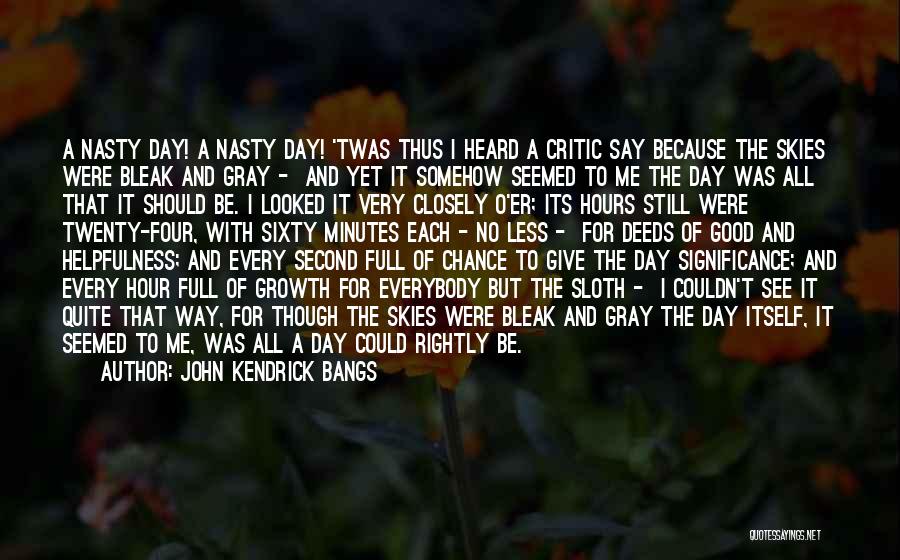 A NASTY DAY! A NASTY DAY! 'TWAS THUS I HEARD A CRITIC SAY BECAUSE THE SKIES WERE BLEAK AND GRAY - AND YET IT SOMEHOW SEEMED TO ME THE DAY WAS ALL THAT IT SHOULD BE. I LOOKED IT VERY CLOSELY O'ER; ITS HOURS STILL WERE TWENTY-FOUR, WITH SIXTY MINUTES EACH - NO LESS - FOR DEEDS OF GOOD AND HELPFULNESS; AND EVERY SECOND FULL OF CHANCE TO GIVE THE DAY SIGNIFICANCE; AND EVERY HOUR FULL OF GROWTH FOR EVERYBODY BUT THE SLOTH - I COULDN'T SEE IT QUITE THAT WAY, FOR THOUGH THE SKIES WERE BLEAK AND GRAY THE DAY ITSELF, IT SEEMED TO ME, WAS ALL A DAY COULD RIGHTLY BE.

AUTHOR: JOHN KENDRICK BANGS

QUOTESSAYINGS.NET